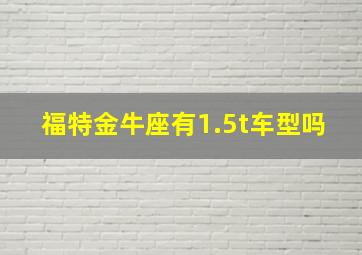 福特金牛座有1.5t车型吗